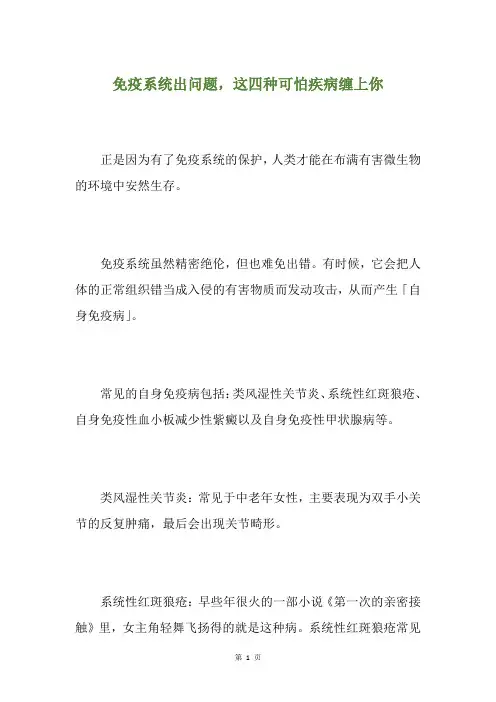 免疫系统出问题，这四种可怕疾病缠上你

正是因为有了免疫系统的保护，人类才能在布满有害微生物的环境中安然生存。

免疫系统虽然精密绝伦，但也难免出错。有时候，它会把人体的正常组织错当成入侵的有害物质而发动攻击，从而产生「自身免疫病」。

常见的自身免疫病包括：类风湿性关节炎、系统性红斑狼疮、自身免疫性血小板减少性紫癜以及自身免疫性甲状腺病等。

类风湿性关节炎：常见于中老年女性，主要表现为双手小关节的反复肿痛，最后会出现关节畸形。

系统性红斑狼疮：早些年很火的一部小说《第一次的亲密接触》里，女主角轻舞飞扬得的就是这种病。系统性红斑狼疮常见

第 1 页